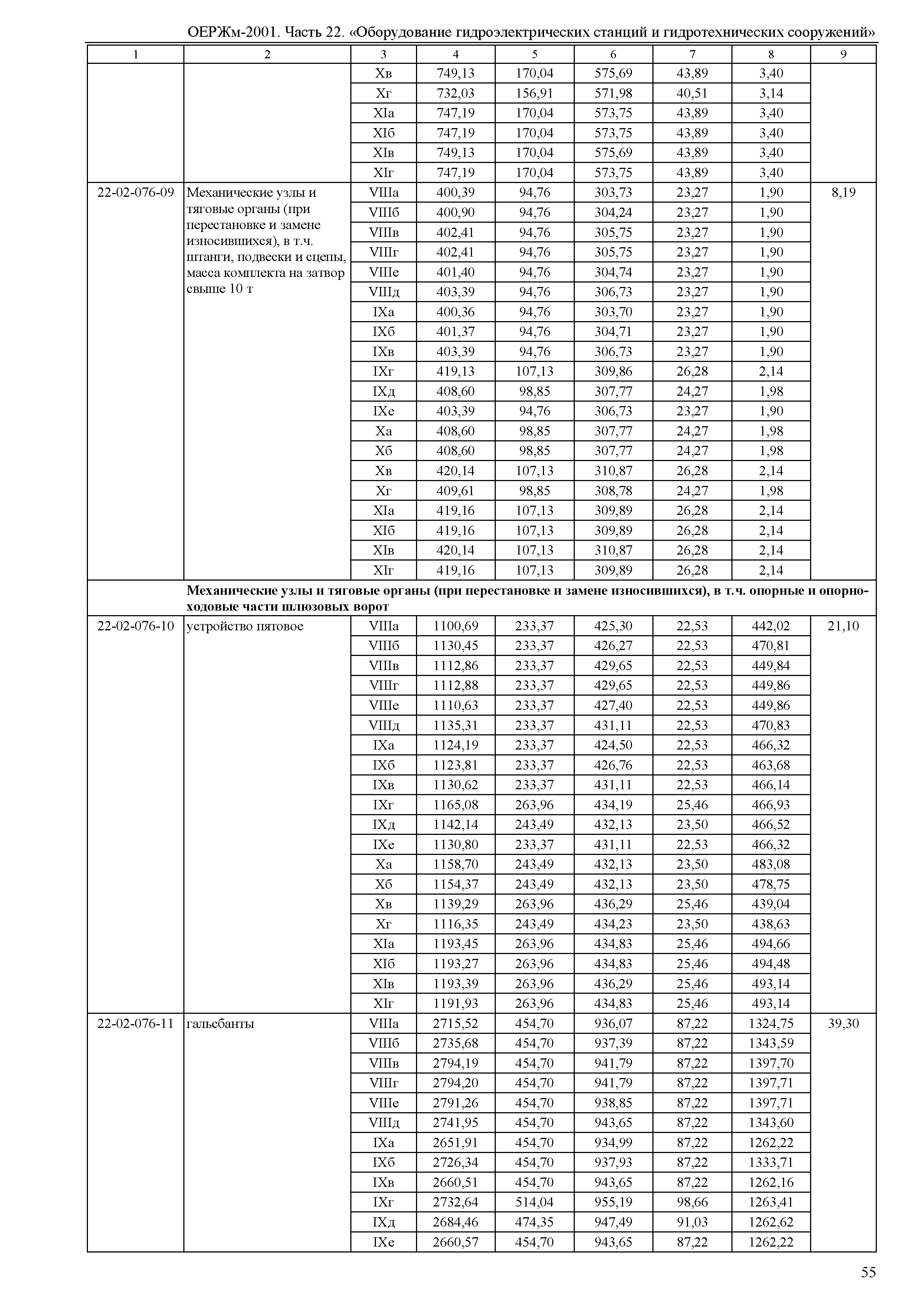 ОЕРЖм-2001. Часть 22. «Оборудование гидроэлектрических станций и гидротехнических сооружений»

| 1 | 2 | 3 | 4 | 5 | 6 | 7 | 8 | 9 |
|---|---|---|---|---|---|---|---|---|
| | | Xв | 749,13 | 170,04 | 575,69 | 43,89 | 3,40 | |
| | | Xг | 732,03 | 156,91 | 571,98 | 40,51 | 3,14 | |
| | | XIа | 747,19 | 170,04 | 573,75 | 43,89 | 3,40 | |
| | | XIб | 747,19 | 170,04 | 573,75 | 43,89 | 3,40 | |
| | | XIв | 749,13 | 170,04 | 575,69 | 43,89 | 3,40 | |
| | | XIг | 747,19 | 170,04 | 573,75 | 43,89 | 3,40 | |
| 22-02-076-09 | Механические узлы и тяговые органы (при перестановке и замене износившихся), в т.ч. штанги, подвески и сцепы, масса комплекта на затвор свыше 10 т | VIIIа | 400,39 | 94,76 | 303,73 | 23,27 | 1,90 | 8,19 |
| | | VIIIб | 400,90 | 94,76 | 304,24 | 23,27 | 1,90 | |
| | | VIIIв | 402,41 | 94,76 | 305,75 | 23,27 | 1,90 | |
| | | VIIIг | 402,41 | 94,76 | 305,75 | 23,27 | 1,90 | |
| | | VIIIе | 401,40 | 94,76 | 304,74 | 23,27 | 1,90 | |
| | | VIIIд | 403,39 | 94,76 | 306,73 | 23,27 | 1,90 | |
| | | IXа | 400,36 | 94,76 | 303,70 | 23,27 | 1,90 | |
| | | IXб | 401,37 | 94,76 | 304,71 | 23,27 | 1,90 | |
| | | IXв | 403,39 | 94,76 | 306,73 | 23,27 | 1,90 | |
| | | IXг | 419,13 | 107,13 | 309,86 | 26,28 | 2,14 | |
| | | IXд | 408,60 | 98,85 | 307,77 | 24,27 | 1,98 | |
| | | IXе | 403,39 | 94,76 | 306,73 | 23,27 | 1,90 | |
| | | Xа | 408,60 | 98,85 | 307,77 | 24,27 | 1,98 | |
| | | Xб | 408,60 | 98,85 | 307,77 | 24,27 | 1,98 | |
| | | Xв | 420,14 | 107,13 | 310,87 | 26,28 | 2,14 | |
| | | Xг | 409,61 | 98,85 | 308,78 | 24,27 | 1,98 | |
| | | XIа | 419,16 | 107,13 | 309,89 | 26,28 | 2,14 | |
| | | XIб | 419,16 | 107,13 | 309,89 | 26,28 | 2,14 | |
| | | XIв | 420,14 | 107,13 | 310,87 | 26,28 | 2,14 | |
| | | XIг | 419,16 | 107,13 | 309,89 | 26,28 | 2,14 | |
| | **Механические узлы и тяговые органы (при перестановке и замене износившихся), в т.ч. опорные и опорно-ходовые части шлюзовых ворот** | | | | | | | |
| 22-02-076-10 | устройство пятовое | VIIIа | 1100,69 | 233,37 | 425,30 | 22,53 | 442,02 | 21,10 |
| | | VIIIб | 1130,45 | 233,37 | 426,27 | 22,53 | 470,81 | |
| | | VIIIв | 1112,86 | 233,37 | 429,65 | 22,53 | 449,84 | |
| | | VIIIг | 1112,88 | 233,37 | 429,65 | 22,53 | 449,86 | |
| | | VIIIе | 1110,63 | 233,37 | 427,40 | 22,53 | 449,86 | |
| | | VIIIд | 1135,31 | 233,37 | 431,11 | 22,53 | 470,83 | |
| | | IXа | 1124,19 | 233,37 | 424,50 | 22,53 | 466,32 | |
| | | IXб | 1123,81 | 233,37 | 426,76 | 22,53 | 463,68 | |
| | | IXв | 1130,62 | 233,37 | 431,11 | 22,53 | 466,14 | |
| | | IXг | 1165,08 | 263,96 | 434,19 | 25,46 | 466,93 | |
| | | IXд | 1142,14 | 243,49 | 432,13 | 23,50 | 466,52 | |
| | | IXе | 1130,80 | 233,37 | 431,11 | 22,53 | 466,32 | |
| | | Xа | 1158,70 | 243,49 | 432,13 | 23,50 | 483,08 | |
| | | Xб | 1154,37 | 243,49 | 432,13 | 23,50 | 478,75 | |
| | | Xв | 1139,29 | 263,96 | 436,29 | 25,46 | 439,04 | |
| | | Xг | 1116,35 | 243,49 | 434,23 | 23,50 | 438,63 | |
| | | XIа | 1193,45 | 263,96 | 434,83 | 25,46 | 494,66 | |
| | | XIб | 1193,27 | 263,96 | 434,83 | 25,46 | 494,48 | |
| | | XIв | 1193,39 | 263,96 | 436,29 | 25,46 | 493,14 | |
| | | XIг | 1191,93 | 263,96 | 434,83 | 25,46 | 493,14 | |
| 22-02-076-11 | гальсбанты | VIIIа | 2715,52 | 454,70 | 936,07 | 87,22 | 1324,75 | 39,30 |
| | | VIIIб | 2735,68 | 454,70 | 937,39 | 87,22 | 1343,59 | |
| | | VIIIв | 2794,19 | 454,70 | 941,79 | 87,22 | 1397,70 | |
| | | VIIIг | 2794,20 | 454,70 | 941,79 | 87,22 | 1397,71 | |
| | | VIIIе | 2791,26 | 454,70 | 938,85 | 87,22 | 1397,71 | |
| | | VIIIд | 2741,95 | 454,70 | 943,65 | 87,22 | 1343,60 | |
| | | IXа | 2651,91 | 454,70 | 934,99 | 87,22 | 1262,22 | |
| | | IXб | 2726,34 | 454,70 | 937,93 | 87,22 | 1333,71 | |
| | | IXв | 2660,51 | 454,70 | 943,65 | 87,22 | 1262,16 | |
| | | IXг | 2732,64 | 514,04 | 955,19 | 98,66 | 1263,41 | |
| | | IXд | 2684,46 | 474,35 | 947,49 | 91,03 | 1262,62 | |
| | | IXе | 2660,57 | 454,70 | 943,65 | 87,22 | 1262,22 | |

55